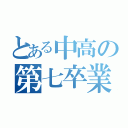 とある中高の
第七卒業